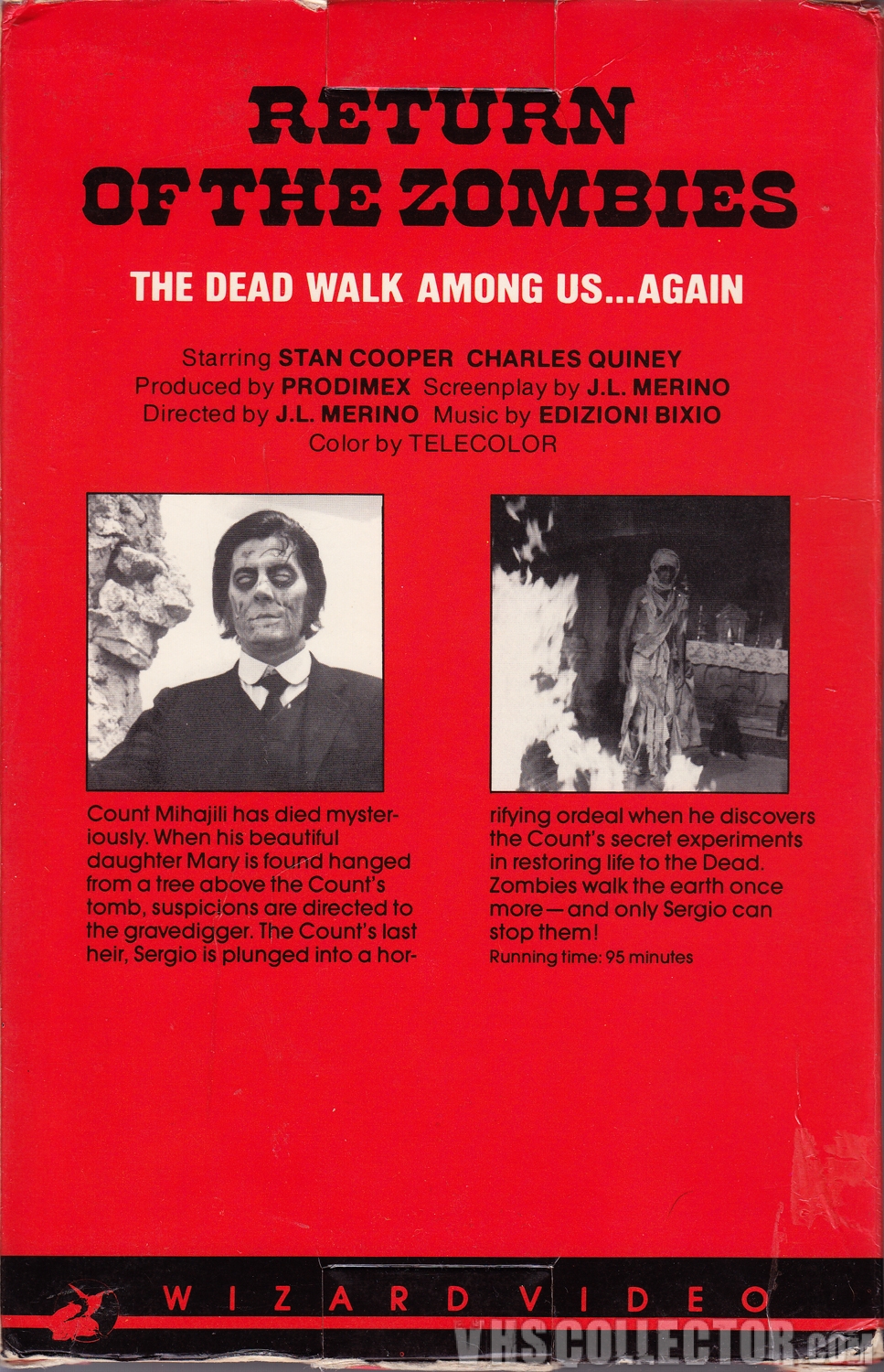 RETURN OF THE ZOMBIES

THE DEAD WALK AMONG US...AGAIN

Starring STAN COOPER CHARLES QUINEY
Produced by PRODIMEX Screenplay by J.L. MERINO
Directed by J.L. MERINO Music by EDIZIONI BIXIO
Color by TELECOLOR

Count Mihajili has died mysteriously. When his beautiful daughter Mary is found hanged from a tree above the Count's tomb, suspicions are directed to the gravedigger. The Count's last heir, Sergio is plunged into a horrifying ordeal when he discovers the Count's secret experiments in restoring life to the Dead. Zombies walk the earth once more—and only Sergio can stop them!

Running time: 95 minutes

WIZARD VIDEO

VHSCOLLECTOR.com